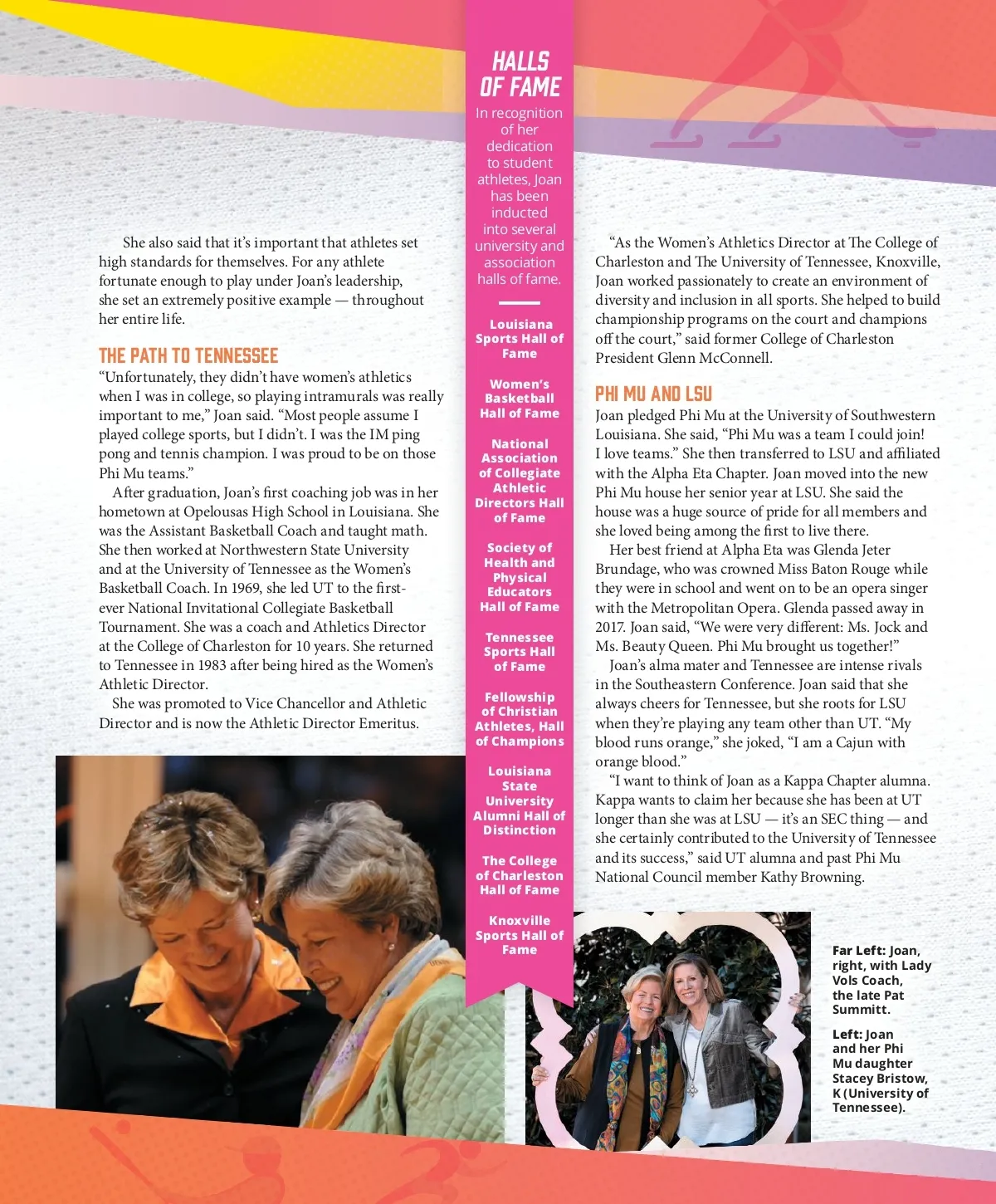 She also said that it's important that athletes set high standards for themselves. For any athlete fortunate enough to play under Joan's leadership, she set an extremely positive example — throughout her entire life.

THE PATH TO TENNESSEE
"Unfortunately, they didn't have women's athletics when I was in college, so playing intramurals was really important to me," Joan said. "Most people assume I played college sports, but I didn't. I was the IM ping pong and tennis champion. I was proud to be on those Phi Mu teams."

After graduation, Joan's first coaching job was in her hometown at Opelousas High School in Louisiana. She was the Assistant Basketball Coach and taught math. She then worked at Northwestern State University and at the University of Tennessee as the Women's Basketball Coach. In 1969, she led UT to the first-ever National Invitational Collegiate Basketball Tournament. She was a coach and Athletics Director at the College of Charleston for 10 years. She returned to Tennessee in 1983 after being hired as the Women's Athletic Director.

She was promoted to Vice Chancellor and Athletic Director and is now the Athletic Director Emeritus.

HALLS OF FAME
In recognition of her dedication to student athletes, Joan has been inducted into several university and association halls of fame.

Louisiana Sports Hall of Fame

Women's Basketball Hall of Fame

National Association of Collegiate Athletic Directors Hall of Fame

Society of Health and Physical Educators Hall of Fame

Tennessee Sports Hall of Fame

Fellowship of Christian Athletes, Hall of Champions

Louisiana State University Alumni Hall of Distinction

The College of Charleston Hall of Fame

Knoxville Sports Hall of Fame

"As the Women's Athletics Director at The College of Charleston and The University of Tennessee, Knoxville, Joan worked passionately to create an environment of diversity and inclusion in all sports. She helped to build championship programs on the court and champions off the court," said former College of Charleston President Glenn McConnell.

PHI MU AND LSU
Joan pledged Phi Mu at the University of Southwestern Louisiana. She said, "Phi Mu was a team I could join! I love teams." She then transferred to LSU and affiliated with the Alpha Eta Chapter. Joan moved into the new Phi Mu house her senior year at LSU. She said the house was a huge source of pride for all members and she loved being among the first to live there.

Her best friend at Alpha Eta was Glenda Jeter Brundage, who was crowned Miss Baton Rouge while they were in school and went on to be an opera singer with the Metropolitan Opera. Glenda passed away in 2017. Joan said, "We were very different: Ms. Jock and Ms. Beauty Queen. Phi Mu brought us together!"

Joan's alma mater and Tennessee are intense rivals in the Southeastern Conference. Joan said that she always cheers for Tennessee, but she roots for LSU when they're playing any team other than UT. "My blood runs orange," she joked, "I am a Cajun with orange blood."

"I want to think of Joan as a Kappa Chapter alumna. Kappa wants to claim her because she has been at UT longer than she was at LSU — it's an SEC thing — and she certainly contributed to the University of Tennessee and its success," said UT alumna and past Phi Mu National Council member Kathy Browning.

Far Left: Joan, right, with Lady Vols Coach, the late Pat Summitt.

Left: Joan and her Phi Mu daughter Stacey Bristow, K (University of Tennessee).